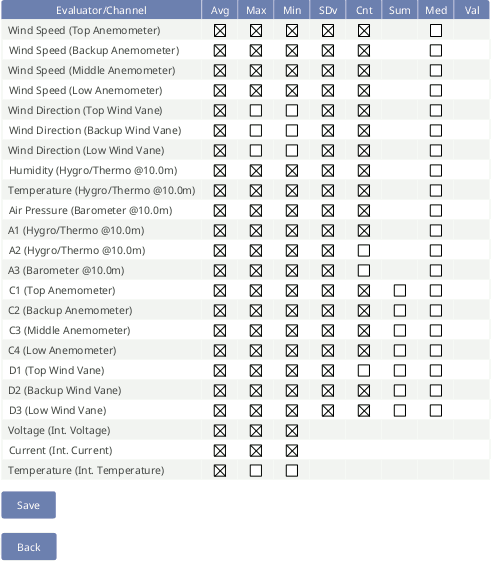 | Evaluator/Channel | Avg | Max | Min | SDv | Cnt | Sum | Med | Val |
|---|---|---|---|---|---|---|---|---|
| Wind Speed (Top Anemometer) | ☒ | ☒ | ☒ | ☒ | ☒ | | ☐ | |
| Wind Speed (Backup Anemometer) | ☒ | ☒ | ☒ | ☒ | ☒ | | ☐ | |
| Wind Speed (Middle Anemometer) | ☒ | ☒ | ☒ | ☒ | ☒ | | ☐ | |
| Wind Speed (Low Anemometer) | ☒ | ☒ | ☒ | ☒ | ☒ | | ☐ | |
| Wind Direction (Top Wind Vane) | ☒ | ☐ | ☐ | ☒ | ☒ | | ☐ | |
| Wind Direction (Backup Wind Vane) | ☒ | ☐ | ☐ | ☒ | ☒ | | ☐ | |
| Wind Direction (Low Wind Vane) | ☒ | ☐ | ☐ | ☒ | ☒ | | ☐ | |
| Humidity (Hygro/Thermo @10.0m) | ☒ | ☒ | ☒ | ☒ | ☒ | | ☐ | |
| Temperature (Hygro/Thermo @10.0m) | ☒ | ☒ | ☒ | ☒ | ☒ | | ☐ | |
| Air Pressure (Barometer @10.0m) | ☒ | ☒ | ☒ | ☒ | ☒ | | ☐ | |
| A1 (Hygro/Thermo @10.0m) | ☒ | ☒ | ☒ | ☒ | ☒ | | ☐ | |
| A2 (Hygro/Thermo @10.0m) | ☒ | ☒ | ☒ | ☒ | ☐ | | ☐ | |
| A3 (Barometer @10.0m) | ☒ | ☒ | ☒ | ☒ | ☐ | | ☐ | |
| C1 (Top Anemometer) | ☒ | ☒ | ☒ | ☒ | ☒ | ☐ | ☐ | |
| C2 (Backup Anemometer) | ☒ | ☒ | ☒ | ☒ | ☒ | ☐ | ☐ | |
| C3 (Middle Anemometer) | ☒ | ☒ | ☒ | ☒ | ☒ | ☐ | ☐ | |
| C4 (Low Anemometer) | ☒ | ☒ | ☒ | ☒ | ☒ | ☐ | ☐ | |
| D1 (Top Wind Vane) | ☒ | ☒ | ☒ | ☒ | ☐ | ☐ | ☐ | |
| D2 (Backup Wind Vane) | ☒ | ☒ | ☒ | ☒ | ☒ | ☐ | ☐ | |
| D3 (Low Wind Vane) | ☒ | ☒ | ☒ | ☒ | ☒ | ☐ | ☐ | |
| Voltage (Int. Voltage) | ☒ | ☒ | ☒ | | | | | |
| Current (Int. Current) | ☒ | ☒ | ☒ | | | | | |
| Temperature (Int. Temperature) | ☒ | ☐ | ☐ | | | | | |

Save

Back